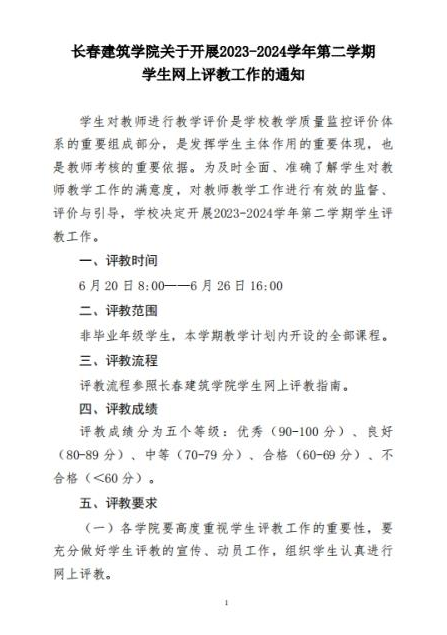 长春建筑学院关于开展2023-2024学年第二学期
学生网上评教工作的通知

学生对教师进行教学评价是学校教学质量监控评价体系的重要组成部分，是发挥学生主体作用的重要体现，也是教师考核的重要依据。为及时全面、准确了解学生对教师教学工作的满意度，对教师教学工作进行有效的监督、评价与引导，学校决定开展2023-2024学年第二学期学生评教工作。

一、评教时间

6月20日8:00——6月26日16:00

二、评教范围

非毕业年级学生，本学期教学计划内开设的全部课程。

三、评教流程

评教流程参照长春建筑学院学生网上评教指南。

四、评教成绩

评教成绩分为五个等级：优秀（90-100分）、良好（80-89分）、中等（70-79分）、合格（60-69分）、不合格（<60分）。

五、评教要求

（一）各学院要高度重视学生评教工作的重要性，要充分做好学生评教的宣传、动员工作，组织学生认真进行网上评教。

1